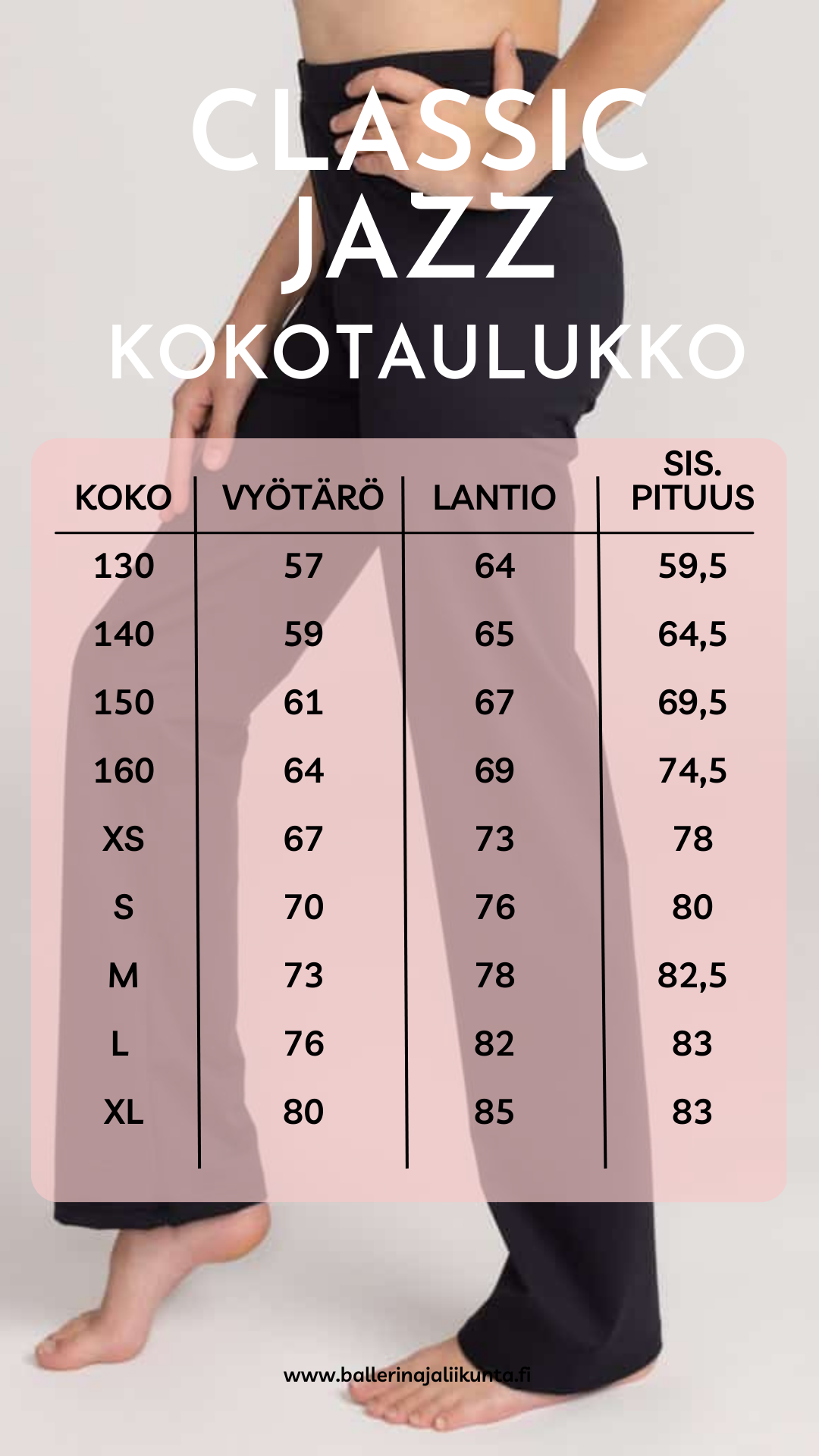 CLASSIC JAZZ KOKOTAULUKKO

| KOKO | VYÖTÄRÖ | LANTIO | SIS. PITUUS |
|---|---|---|---|
| 130 | 57 | 64 | 59,5 |
| 140 | 59 | 65 | 64,5 |
| 150 | 61 | 67 | 69,5 |
| 160 | 64 | 69 | 74,5 |
| XS | 67 | 73 | 78 |
| S | 70 | 76 | 80 |
| M | 73 | 78 | 82,5 |
| L | 76 | 82 | 83 |
| XL | 80 | 85 | 83 |

www.ballerinajaliikunta.fi